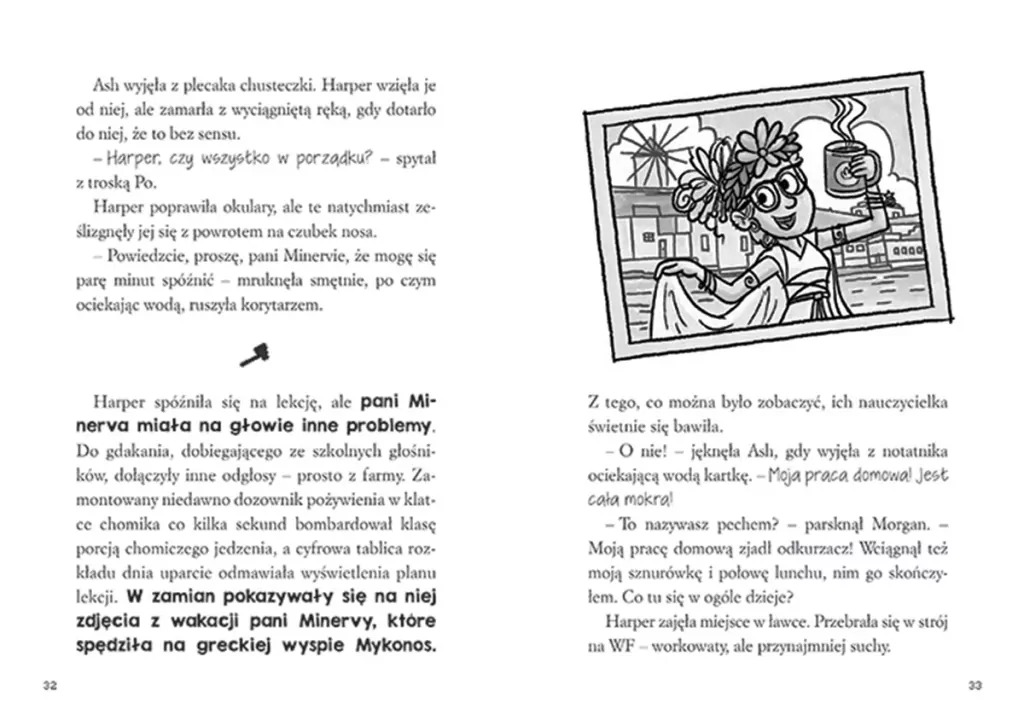 Ash wyjęła z plecaka chusteczki. Harper wzięła je od niej, ale zamarła z wyciągniętą ręką, gdy dotarło do niej, że to bez sensu.

– Harper, czy wszystko w porządku? – spytał z troską Po.

Harper poprawiła okulary, ale te natychmiast ześlizgnęły jej się z powrotem na czubek nosa.

– Powiedzcie, proszę, pani Minervie, że mogę się parę minut spóźnić – mruknęła smętnie, po czym ociekając wodą, ruszyła korytarzem.

Harper spóźniła się na lekcję, ale pani Minerva miała na głowie inne problemy. Do gdakania, dobiegającego ze szkolnych głośników, dołączyły inne odgłosy – prosto z farmy. Zamontowany niedawno dozownik pożywienia w klatce chomika co kilka sekund bombardował klasę porcją chomiczego jedzenia, a cyfrowa tablica rozkładu dnia uparcie odmawiała wyświetlenia planu lekcji. W zamian pokazywały się na niej zdjęcia z wakacji pani Minervy, które spędziła na greckiej wyspie Mykonos.

32

Z tego, co można było zobaczyć, ich nauczycielka świetnie się bawiła.

– O nie! – jęknęła Ash, gdy wyjęła z notatnika ociekającą wodą kartkę. – Moja praca domowa! Jest cała mokra!

– To nazywasz pechem? – parsknął Morgan. – Moją pracę domową zjadł odkurzacz! Wciągnął też moją sznurówkę i połowę lunchu, nim go skończyłem. Co tu się w ogóle dzieje?

Harper zajęła miejsce w ławce. Przebrała się w strój na WF – workowaty, ale przynajmniej suchy.

33